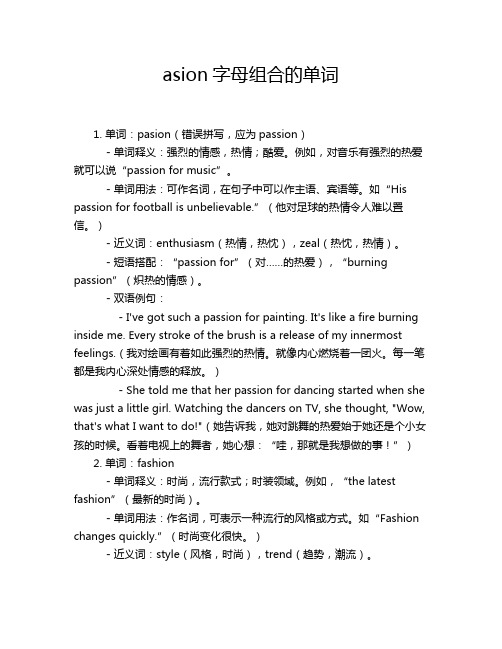 asion 字母组合的单词

1. 单词：pasion（错误拼写，应为 passion）

- 单词释义：强烈的情感，热情；酷爱。例如，对音乐有强烈的热爱就可以说“passion for music”。

- 单词用法：可作名词，在句子中可以作主语、宾语等。如“His passion for football is unbelievable.”（他对足球的热情令人难以置信。）

- 近义词：enthusiasm（热情，热忱），zeal（热忱，热情）。

- 短语搭配：“passion for”（对……的热爱），“burning passion”（炽热的情感）。

- 双语例句：

- I've got such a passion for painting. It's like a fire burning inside me. Every stroke of the brush is a release of my innermost feelings.（我对绘画有着如此强烈的热情。就像内心燃烧着一团火。每一笔都是我内心深处情感的释放。）

- She told me that her passion for dancing started when she was just a little girl. Watching the dancers on TV, she thought, "Wow, that's what I want to do!"（她告诉我，她对跳舞的热爱始于她还是个小女孩的时候。看着电视上的舞者，她心想：“哇，那就是我想做的事！”）

2. 单词：fashion

- 单词释义：时尚，流行款式；时装领域。例如，“the latest fashion”（最新的时尚）。

- 单词用法：作名词，可表示一种流行的风格或方式。如“Fashion changes quickly.”（时尚变化很快。）

- 近义词：style（风格，时尚），trend（趋势，潮流）。